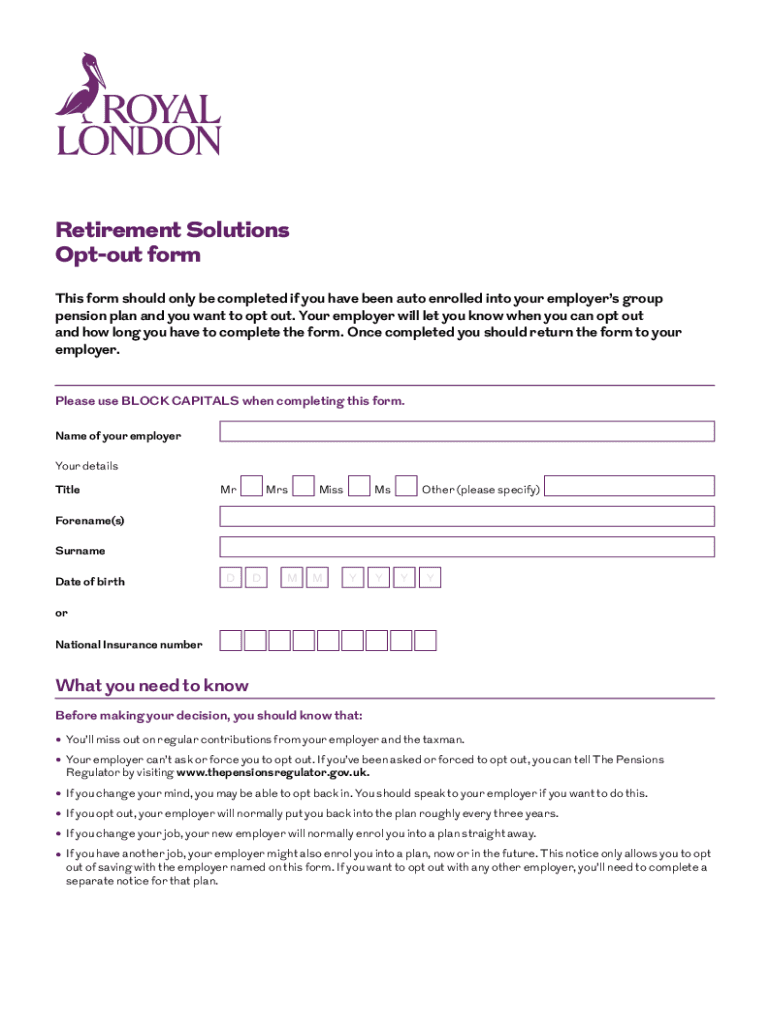 ROYAL LONDON

Retirement Solutions
Opt-out form

This form should only be completed if you have been auto enrolled into your employer's group pension plan and you want to opt out. Your employer will let you know when you can opt out and how long you have to complete the form. Once completed you should return the form to your employer.

Please use BLOCK CAPITALS when completing this form.

Name of your employer

Your details

Title Mr Mrs Miss Ms Other (please specify)

Forename(s)

Surname

Date of birth D D M M Y Y Y Y

or

National Insurance number

What you need to know

Before making your decision, you should know that:

• You'll miss out on regular contributions from your employer and the taxman.

• Your employer can't ask or force you to opt out. If you've been asked or forced to opt out, you can tell The Pensions Regulator by visiting www.thepensionsregulator.gov.uk.

• If you change your mind, you may be able to opt back in. You should speak to your employer if you want to do this.

• If you opt out, your employer will normally put you back into the plan roughly every three years.

• If you change your job, your new employer will normally enrol you into a plan straight away.

• If you have another job, your employer might also enrol you into a plan, now or in the future. This notice only allows you to opt out of saving with the employer named on this form. If you want to opt out with any other employer, you'll need to complete a separate notice for that plan.